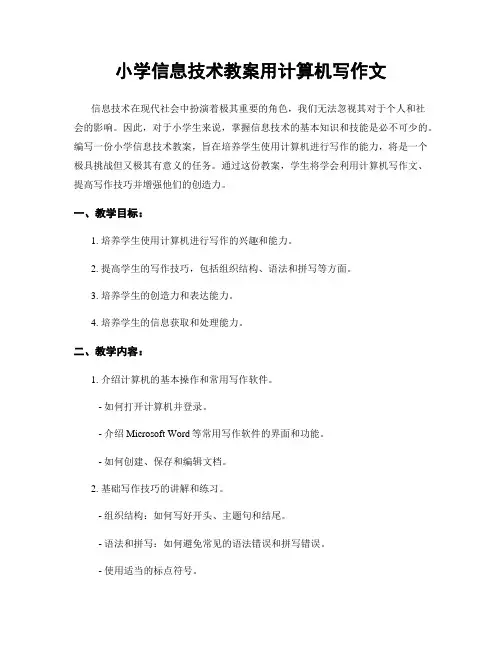 小学信息技术教案用计算机写作文

信息技术在现代社会中扮演着极其重要的角色，我们无法忽视其对于个人和社会的影响。因此，对于小学生来说，掌握信息技术的基本知识和技能是必不可少的。编写一份小学信息技术教案，旨在培养学生使用计算机进行写作的能力，将是一个极具挑战但又极其有意义的任务。通过这份教案，学生将学会利用计算机写作文、提高写作技巧并增强他们的创造力。

一、教学目标：

1. 培养学生使用计算机进行写作的兴趣和能力。

2. 提高学生的写作技巧，包括组织结构、语法和拼写等方面。

3. 培养学生的创造力和表达能力。

4. 培养学生的信息获取和处理能力。

二、教学内容：

1. 介绍计算机的基本操作和常用写作软件。

- 如何打开计算机并登录。

- 介绍 Microsoft Word 等常用写作软件的界面和功能。

- 如何创建、保存和编辑文档。

2. 基础写作技巧的讲解和练习。

- 组织结构：如何写好开头、主题句和结尾。

- 语法和拼写：如何避免常见的语法错误和拼写错误。

- 使用适当的标点符号。